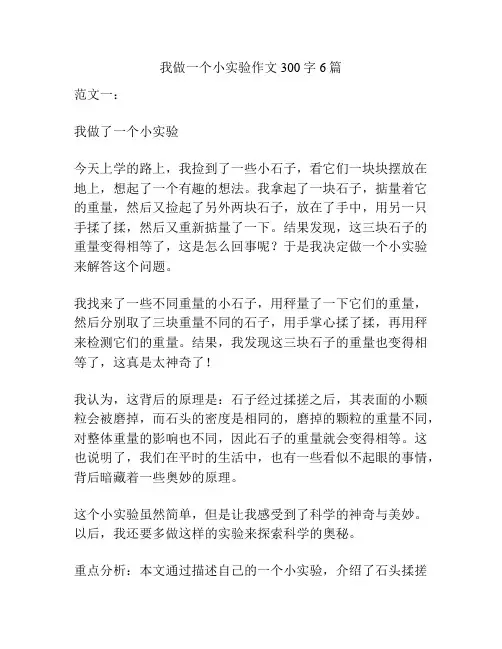 我做一个小实验作文 300 字 6 篇

范文一：

我做了一个小实验

今天上学的路上，我捡到了一些小石子，看它们一块块摆放在地上，想起了一个有趣的想法。我拿起了一块石子，掂量着它的重量，然后又捡起了另外两块石子，放在了手中，用另一只手揉了揉，然后又重新掂量了一下。结果发现，这三块石子的重量变得相等了，这是怎么回事呢？于是我决定做一个小实验来解答这个问题。

我找来了一些不同重量的小石子，用秤量了一下它们的重量，然后分别取了三块重量不同的石子，用手掌心揉了揉，再用秤来检测它们的重量。结果，我发现这三块石子的重量也变得相等了，这真是太神奇了！

我认为，这背后的原理是：石子经过揉搓之后，其表面的小颗粒会被磨掉，而石头的密度是相同的，磨掉的颗粒的重量不同，对整体重量的影响也不同，因此石子的重量就会变得相等。这也说明了，我们在平时的生活中，也有一些看似不起眼的事情，背后暗藏着一些奥妙的原理。

这个小实验虽然简单，但是让我感受到了科学的神奇与美妙。以后，我还要多做这样的实验来探索科学的奥秘。

重点分析：本文通过描述自己的一个小实验，介绍了石头揉搓